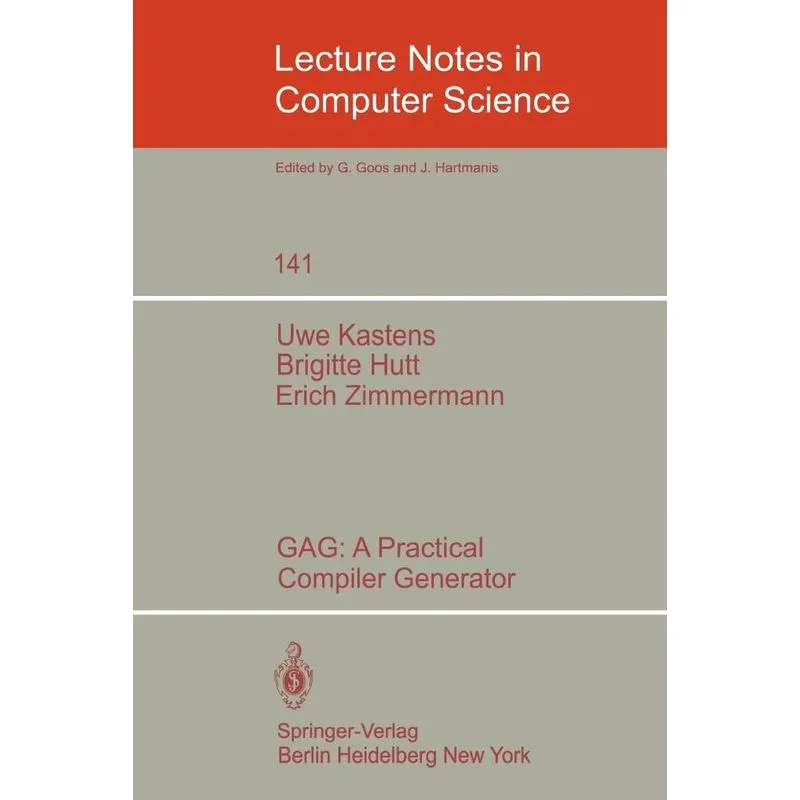 Lecture Notes in
Computer Science

Edited by G. Goos and J. Hartmanis

141

Uwe Kastens
Brigitte Hutt
Erich Zimmermann

GAG: A Practical
Compiler Generator

Springer-Verlag
Berlin Heidelberg New York